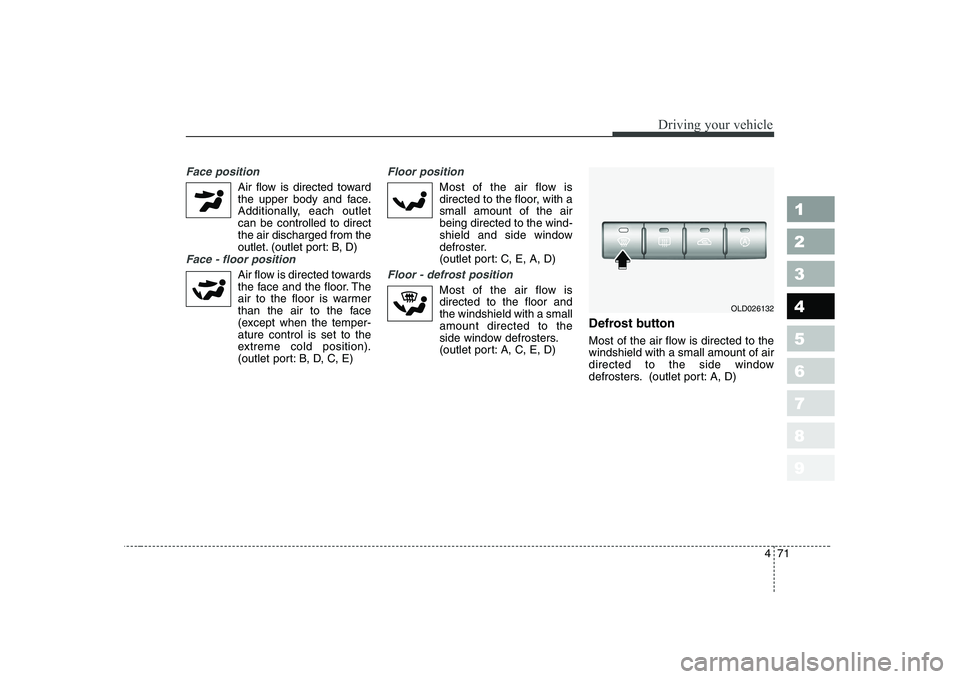 Driving your vehicle

Face position

Air flow is directed toward the upper body and face. Additionally, each outlet can be controlled to direct the air discharged from the outlet. (outlet port: B, D)

Face - floor position

Air flow is directed towards the face and the floor. The air to the floor is warmer than the air to the face (except when the temperature control is set to the extreme cold position). (outlet port: B, D, C, E)

Floor position

Most of the air flow is directed to the floor, with a small amount of the air being directed to the windshield and side window defroster.
(outlet port: C, E, A, D)

Floor - defrost position

Most of the air flow is directed to the floor and the windshield with a small amount directed to the side window defrosters.
(outlet port: A, C, E, D)

OLD026132

Defrost button

Most of the air flow is directed to the windshield with a small amount of air directed to the side window defrosters. (outlet port: A, D)

1
2
3
4
5
6
7
8
9

4 71

carmanualsonline.info